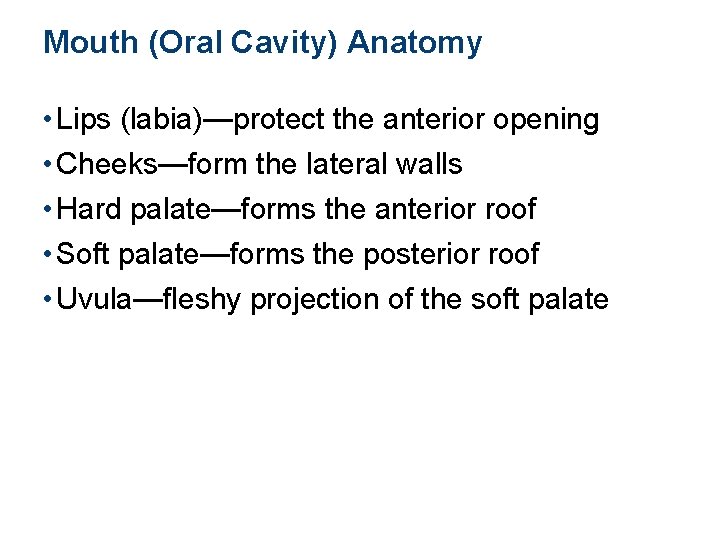 Mouth (Oral Cavity) Anatomy

• Lips (labia)—protect the anterior opening
• Cheeks—form the lateral walls
• Hard palate—forms the anterior roof
• Soft palate—forms the posterior roof
• Uvula—fleshy projection of the soft palate